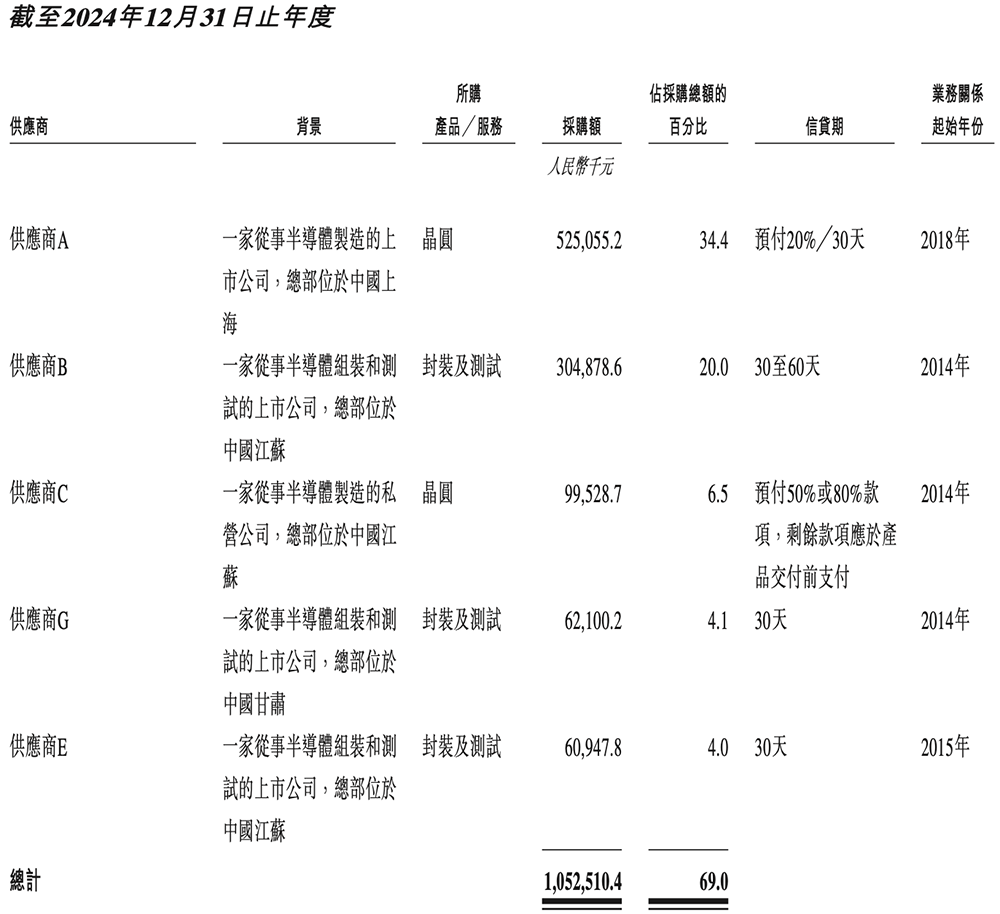 截至2024年12月31日止年度

| 供應商 | 背景 | 所購產品／服務 | 採購額 | 佔採購總額的百分比 | 信貸期 | 業務關係起始年份 |
|---|---|---|---|---|---|---|
| | | | 人民幣千元 | | | |
| 供應商A | 一家從事半導體製造的上市公司，總部位於中國上海 | 晶圓 | 525,055.2 | 34.4 | 預付20%／30天 | 2018年 |
| 供應商B | 一家從事半導體組裝和測試的上市公司，總部位於中國江蘇 | 封裝及測試 | 304,878.6 | 20.0 | 30至60天 | 2014年 |
| 供應商C | 一家從事半導體製造的私營公司，總部位於中國江蘇 | 晶圓 | 99,528.7 | 6.5 | 預付50%或80%款項，剩餘款項應於產品交付前支付 | 2014年 |
| 供應商G | 一家從事半導體組裝和測試的上市公司，總部位於中國甘肅 | 封裝及測試 | 62,100.2 | 4.1 | 30天 | 2014年 |
| 供應商E | 一家從事半導體組裝和測試的上市公司，總部位於中國江蘇 | 封裝及測試 | 60,947.8 | 4.0 | 30天 | 2015年 |
| 總計 | | | 1,052,510.4 | 69.0 | | |